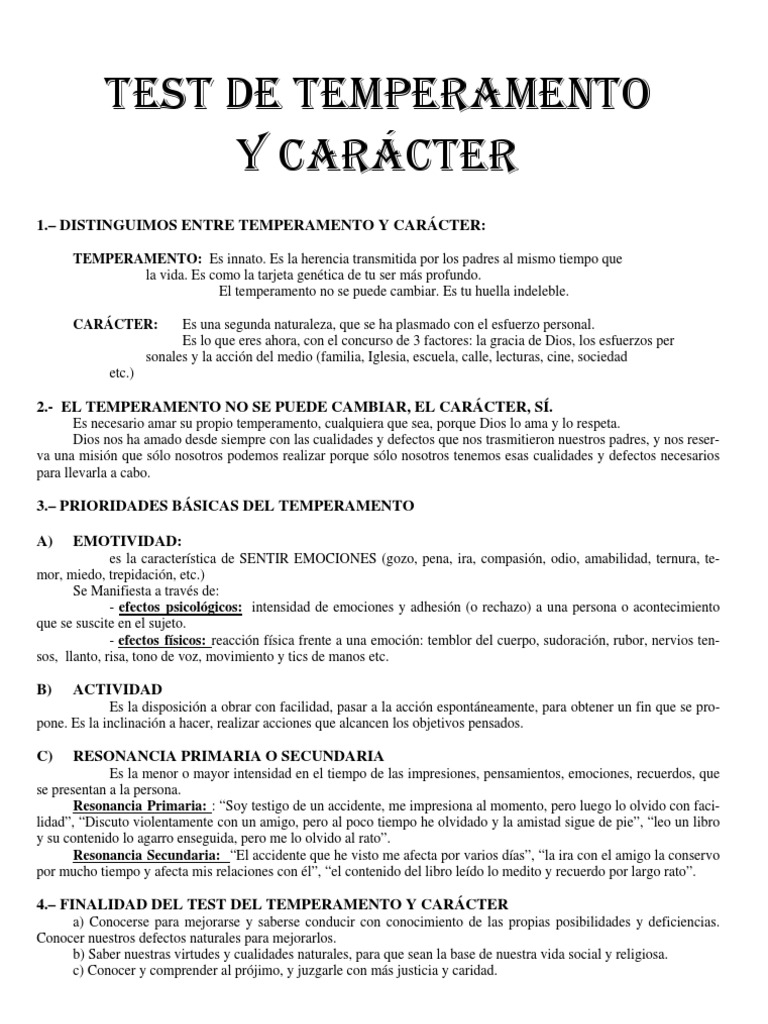 TEST DE TEMPERAMENTO
Y CARÁCTER

1.– DISTINGUIMOS ENTRE TEMPERAMENTO Y CARÁCTER:

TEMPERAMENTO: Es innato. Es la herencia transmitida por los padres al mismo tiempo que la vida. Es como la tarjeta genética de tu ser más profundo.
El temperamento no se puede cambiar. Es tu huella indeleble.

CARÁCTER: Es una segunda naturaleza, que se ha plasmado con el esfuerzo personal.
Es lo que eres ahora, con el concurso de 3 factores: la gracia de Dios, los esfuerzos personales y la acción del medio (familia, Iglesia, escuela, calle, lecturas, cine, sociedad etc.)

2.- EL TEMPERAMENTO NO SE PUEDE CAMBIAR, EL CARÁCTER, SÍ.
Es necesario amar su propio temperamento, cualquiera que sea, porque Dios lo ama y lo respeta.
Dios nos ha amado desde siempre con las cualidades y defectos que nos trasmitieron nuestros padres, y nos reserva una misión que sólo nosotros podemos realizar porque sólo nosotros tenemos esas cualidades y defectos necesarios para llevarla a cabo.

3.– PRIORIDADES BÁSICAS DEL TEMPERAMENTO

A) EMOTIVIDAD:
es la característica de SENTIR EMOCIONES (gozo, pena, ira, compasión, odio, amabilidad, ternura, temor, miedo, trepidación, etc.)
Se Manifiesta a través de:
- efectos psicológicos: intensidad de emociones y adhesión (o rechazo) a una persona o acontecimiento que se suscite en el sujeto.
- efectos físicos: reacción física frente a una emoción: temblor del cuerpo, sudoración, rubor, nervios tensos, llanto, risa, tono de voz, movimiento y tics de manos etc.

B) ACTIVIDAD
Es la disposición a obrar con facilidad, pasar a la acción espontáneamente, para obtener un fin que se propone. Es la inclinación a hacer, realizar acciones que alcancen los objetivos pensados.

C) RESONANCIA PRIMARIA O SECUNDARIA
Es la menor o mayor intensidad en el tiempo de las impresiones, pensamientos, emociones, recuerdos, que se presentan a la persona.
Resonancia Primaria: : “Soy testigo de un accidente, me impresiona al momento, pero luego lo olvido con facilidad”, “Discuto violentamente con un amigo, pero al poco tiempo he olvidado y la amistad sigue de pie”, “leo un libro y su contenido lo agarro enseguida, pero me lo olvido al rato”.
Resonancia Secundaria: “El accidente que he visto me afecta por varios días”, “la ira con el amigo la conservo por mucho tiempo y afecta mis relaciones con él”, “el contenido del libro leído lo medito y recuerdo por largo rato”.

4.– FINALIDAD DEL TEST DEL TEMPERAMENTO Y CARÁCTER
a) Conocerse para mejorarse y saberse conducir con conocimiento de las propias posibilidades y deficiencias. Conocer nuestros defectos naturales para mejorarlos.
b) Saber nuestras virtudes y cualidades naturales, para que sean la base de nuestra vida social y religiosa.
c) Conocer y comprender al prójimo, y juzgarle con más justicia y caridad.